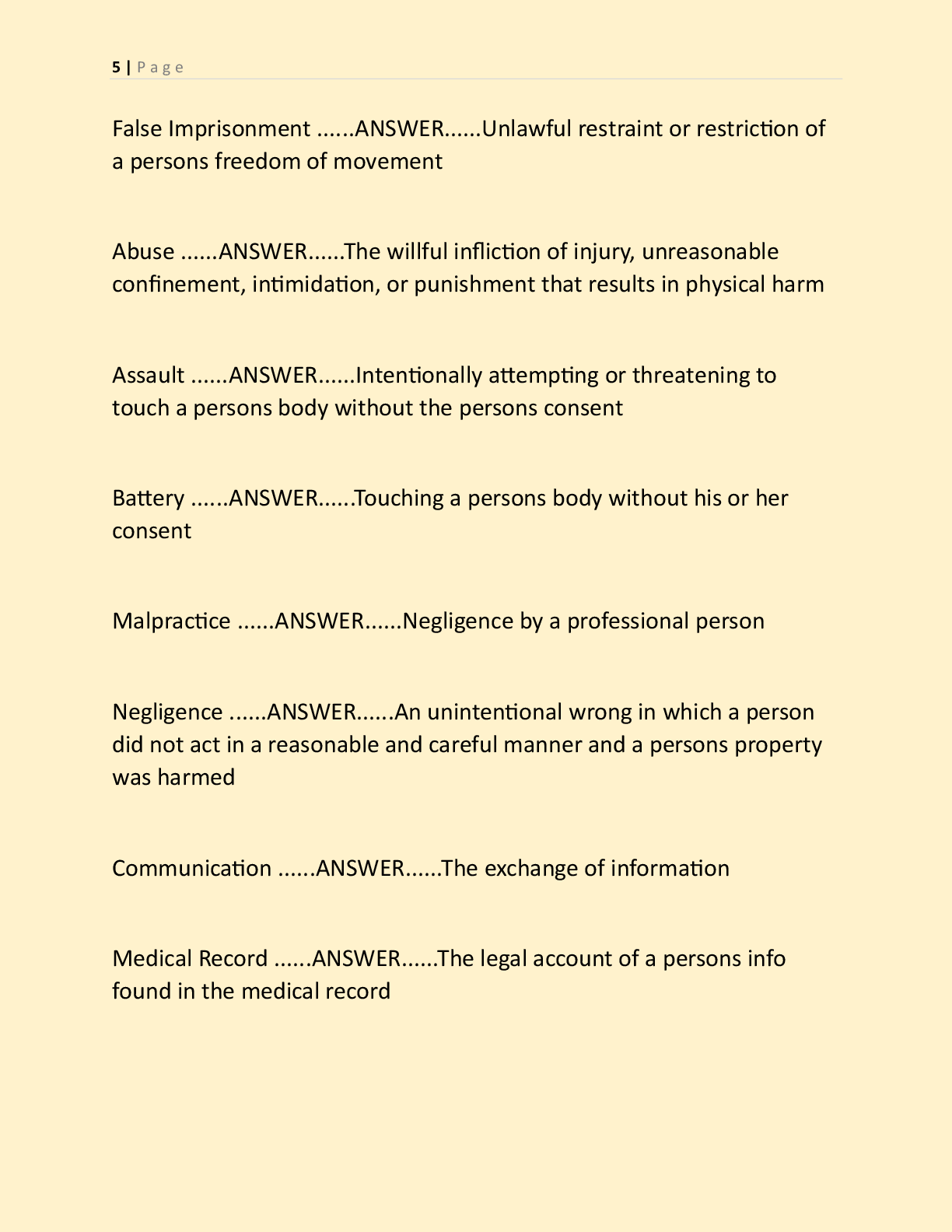 5 | Page

False Imprisonment ......ANSWER......Unlawful restraint or restriction of a persons freedom of movement

Abuse ......ANSWER......The willful infliction of injury, unreasonable confinement, intimidation, or punishment that results in physical harm

Assault ......ANSWER......Intentionally attempting or threatening to touch a persons body without the persons consent

Battery ......ANSWER......Touching a persons body without his or her consent

Malpractice ......ANSWER......Negligence by a professional person

Negligence ......ANSWER......An unintentional wrong in which a person did not act in a reasonable and careful manner and a persons property was harmed

Communication ......ANSWER......The exchange of information

Medical Record ......ANSWER......The legal account of a persons info found in the medical record